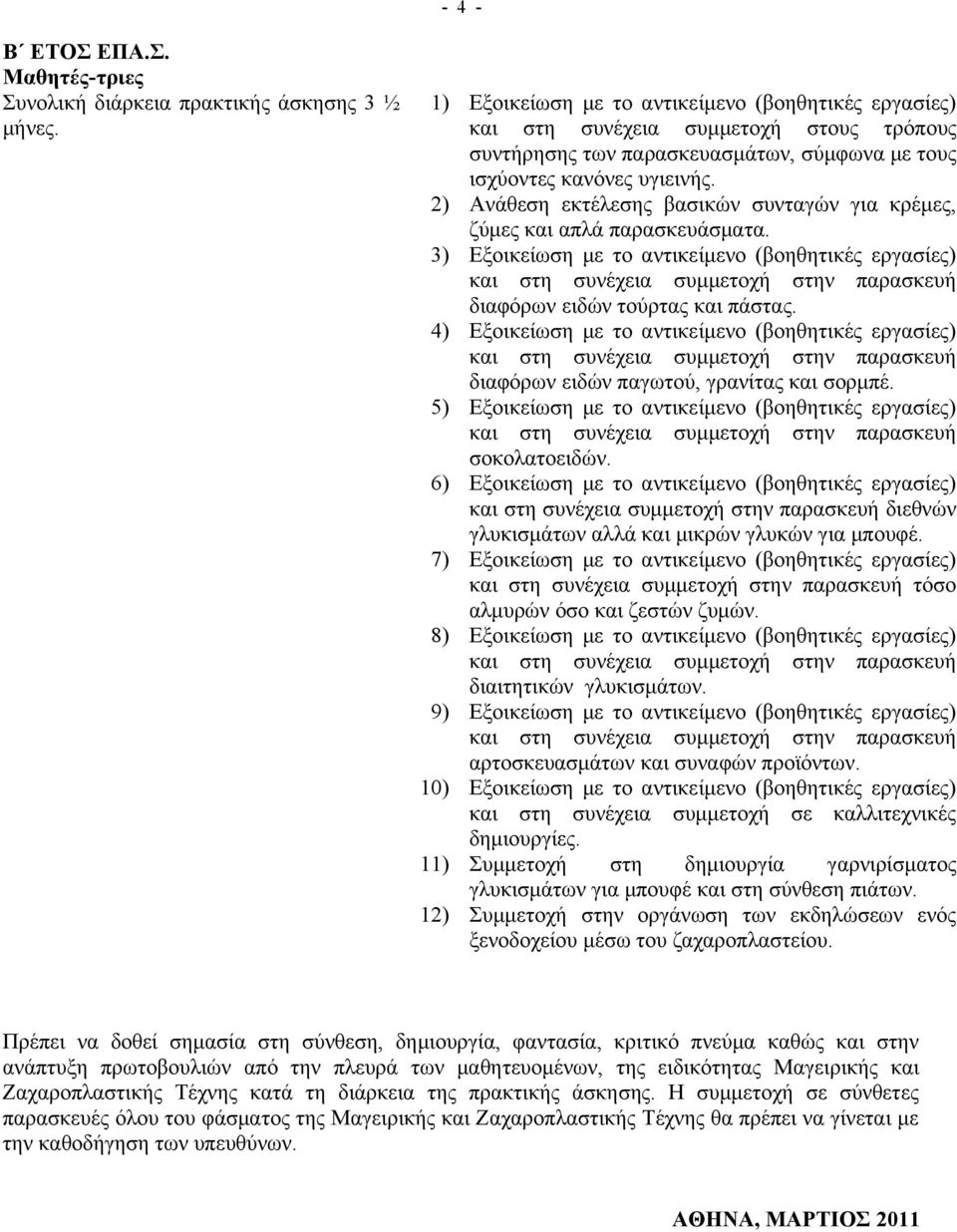 - 4 -

Β΄ ΕΤΟΣ ΕΠΑ.Σ.
Μαθητές-τριες
Συνολική διάρκεια πρακτικής άσκησης 3 ½ μήνες.

1) Εξοικείωση με το αντικείμενο (βοηθητικές εργασίες) και στη συνέχεια συμμετοχή στους τρόπους συντήρησης των παρασκευασμάτων, σύμφωνα με τους ισχύοντες κανόνες υγιεινής.
2) Ανάθεση εκτέλεσης βασικών συνταγών για κρέμες, ζύμες και απλά παρασκευάσματα.
3) Εξοικείωση με το αντικείμενο (βοηθητικές εργασίες) και στη συνέχεια συμμετοχή στην παρασκευή διαφόρων ειδών τούρτας και πάστας.
4) Εξοικείωση με το αντικείμενο (βοηθητικές εργασίες) και στη συνέχεια συμμετοχή στην παρασκευή διαφόρων ειδών παγωτού, γρανίτας και σορμπέ.
5) Εξοικείωση με το αντικείμενο (βοηθητικές εργασίες) και στη συνέχεια συμμετοχή στην παρασκευή σοκολατοειδών.
6) Εξοικείωση με το αντικείμενο (βοηθητικές εργασίες) και στη συνέχεια συμμετοχή στην παρασκευή διεθνών γλυκισμάτων αλλά και μικρών γλυκών για μπουφέ.
7) Εξοικείωση με το αντικείμενο (βοηθητικές εργασίες) και στη συνέχεια συμμετοχή στην παρασκευή τόσο αλμυρών όσο και ζεστών ζυμών.
8) Εξοικείωση με το αντικείμενο (βοηθητικές εργασίες) και στη συνέχεια συμμετοχή στην παρασκευή διαιτητικών γλυκισμάτων.
9) Εξοικείωση με το αντικείμενο (βοηθητικές εργασίες) και στη συνέχεια συμμετοχή στην παρασκευή αρτοσκευασμάτων και συναφών προϊόντων.
10) Εξοικείωση με το αντικείμενο (βοηθητικές εργασίες) και στη συνέχεια συμμετοχή σε καλλιτεχνικές δημιουργίες.
11) Συμμετοχή στη δημιουργία γαρνιρίσματος γλυκισμάτων για μπουφέ και στη σύνθεση πιάτων.
12) Συμμετοχή στην οργάνωση των εκδηλώσεων ενός ξενοδοχείου μέσω του ζαχαροπλαστείου.

Πρέπει να δοθεί σημασία στη σύνθεση, δημιουργία, φαντασία, κριτικό πνεύμα καθώς και στην ανάπτυξη πρωτοβουλιών από την πλευρά των μαθητευομένων, της ειδικότητας Μαγειρικής και Ζαχαροπλαστικής Τέχνης κατά τη διάρκεια της πρακτικής άσκησης. Η συμμετοχή σε σύνθετες παρασκευές όλου του φάσματος της Μαγειρικής και Ζαχαροπλαστικής Τέχνης θα πρέπει να γίνεται με την καθοδήγηση των υπευθύνων.

ΑΘΗΝΑ, ΜΑΡΤΙΟΣ 2011